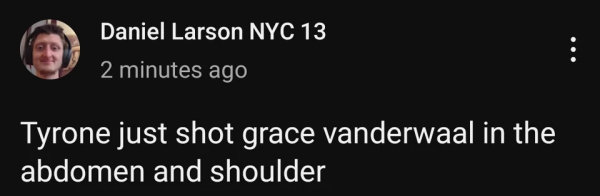 Daniel Larson NYC 13
2 minutes ago

Tyrone just shot grace vanderwaal in the abdomen and shoulder